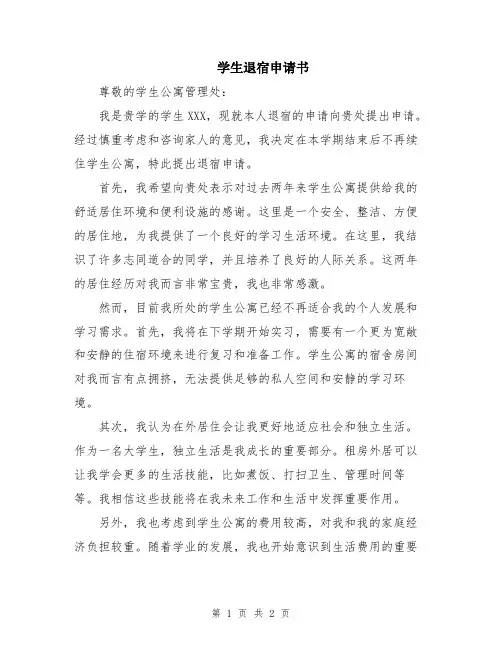 学生退宿申请书

尊敬的学生公寓管理处：

我是贵学的学生 XXX，现就本人退宿的申请向贵处提出申请。经过慎重考虑和咨询家人的意见，我决定在本学期结束后不再续住学生公寓，特此提出退宿申请。

首先，我希望向贵处表示对过去两年来学生公寓提供给我的舒适居住环境和便利设施的感谢。这里是一个安全、整洁、方便的居住地，为我提供了一个良好的学习生活环境。在这里，我结识了许多志同道合的同学，并且培养了良好的人际关系。这两年的居住经历对我而言非常宝贵，我也非常感激。

然而，目前我所处的学生公寓已经不再适合我的个人发展和学习需求。首先，我将在下学期开始实习，需要有一个更为宽敞和安静的住宿环境来进行复习和准备工作。学生公寓的宿舍房间对我而言有点拥挤，无法提供足够的私人空间和安静的学习环境。

其次，我认为在外居住会让我更好地适应社会和独立生活。作为一名大学生，独立生活是我成长的重要部分。租房外居可以让我学会更多的生活技能，比如煮饭、打扫卫生、管理时间等等。我相信这些技能将在我未来工作和生活中发挥重要作用。

另外，我也考虑到学生公寓的费用较高，对我和我的家庭经济负担较重。随着学业的发展，我也开始意识到生活费用的重要

第 1 页 共 2 页